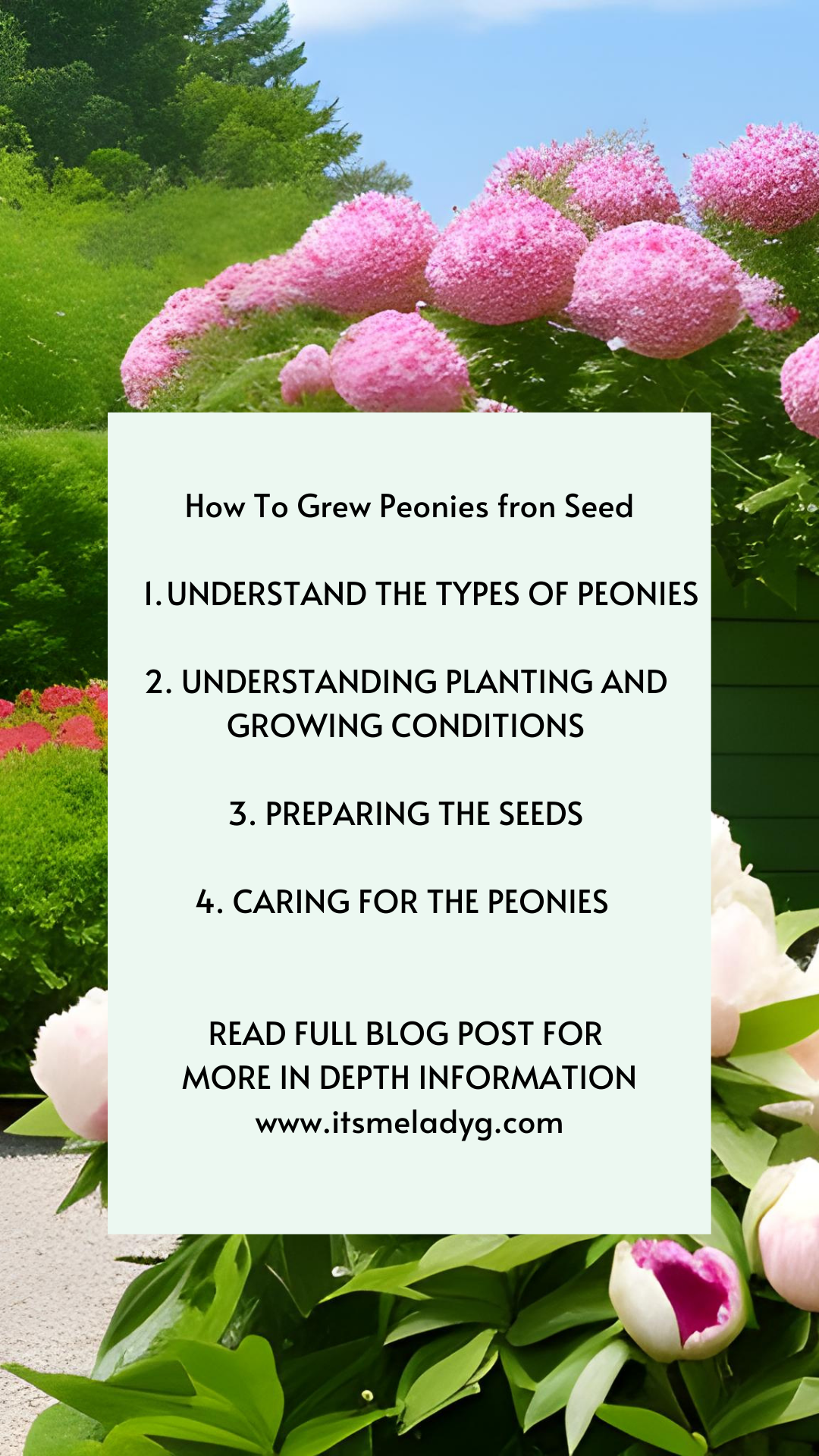 How To Grew Peonies fron Seed

1. UNDERSTAND THE TYPES OF PEONIES

2. UNDERSTANDING PLANTING AND GROWING CONDITIONS

3. PREPARING THE SEEDS

4. CARING FOR THE PEONIES

READ FULL BLOG POST FOR MORE IN DEPTH INFORMATION
www.itsmeladyg.com